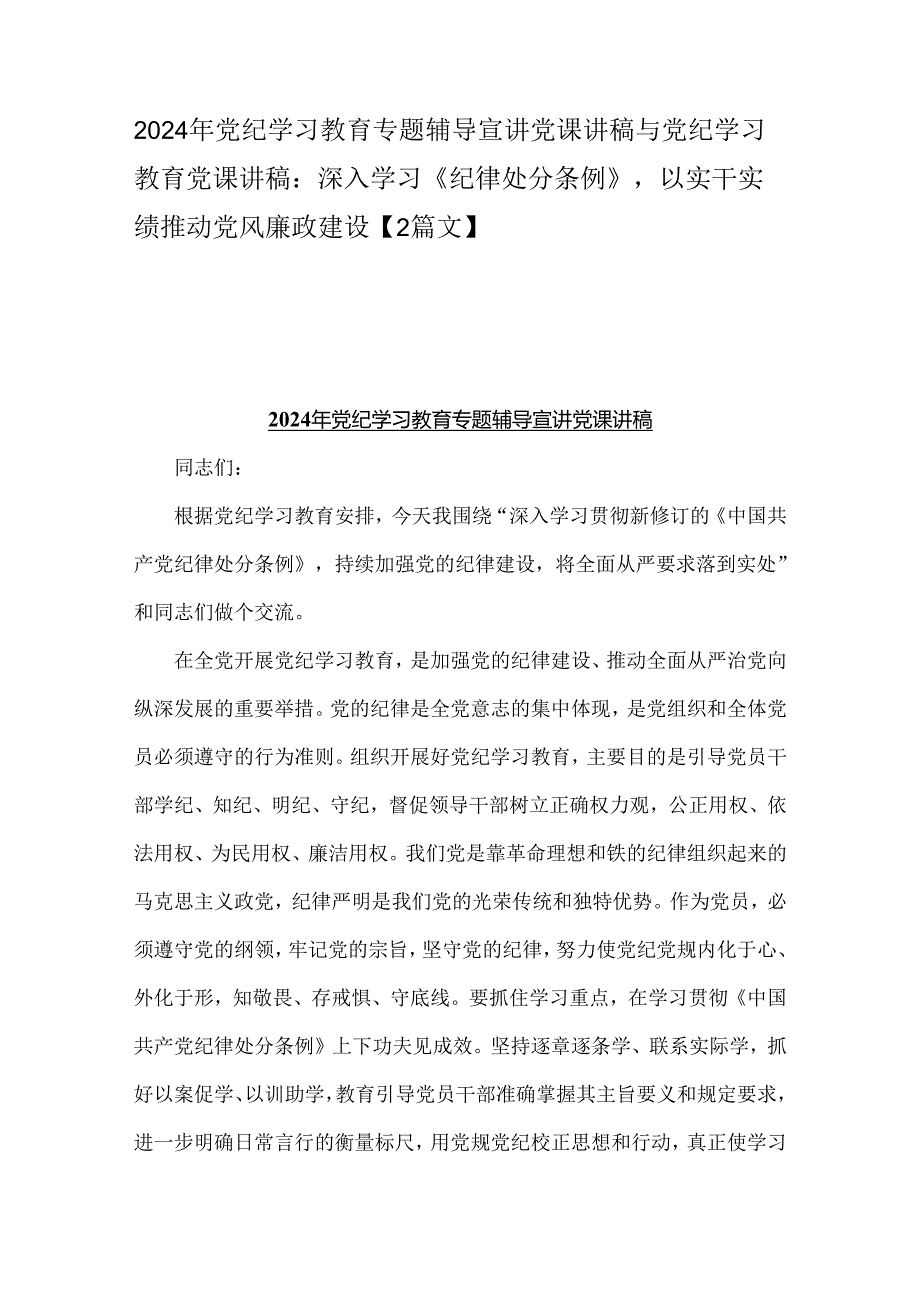 2024年党纪学习教育专题辅导宣讲党课讲稿与党纪学习教育党课讲稿：深入学习《纪律处分条例》，以实干实绩推动党风廉政建设【2篇文】

2024年党纪学习教育专题辅导宣讲党课讲稿

同志们：

根据党纪学习教育安排，今天我围绕“深入学习贯彻新修订的《中国共产党纪律处分条例》，持续加强党的纪律建设，将全面从严要求落到实处”和同志们做个交流。

在全党开展党纪学习教育，是加强党的纪律建设、推动全面从严治党向纵深发展的重要举措。党的纪律是全党意志的集中体现，是党组织和全体党员必须遵守的行为准则。组织开展好党纪学习教育，主要目的是引导党员干部学纪、知纪、明纪、守纪，督促领导干部树立正确权力观，公正用权、依法用权、为民用权、廉洁用权。我们党是靠革命理想和铁的纪律组织起来的马克思主义政党，纪律严明是我们党的光荣传统和独特优势。作为党员，必须遵守党的纲领，牢记党的宗旨，坚守党的纪律，努力使党纪党规内化于心、外化于形，知敬畏、存戒惧、守底线。要抓住学习重点，在学习贯彻《中国共产党纪律处分条例》上下功夫见成效。坚持逐章逐条学、联系实际学，抓好以案促学、以训助学，教育引导党员干部准确掌握其主旨要义和规定要求，进一步明确日常言行的衡量标尺，用党规党纪校正思想和行动，真正使学习